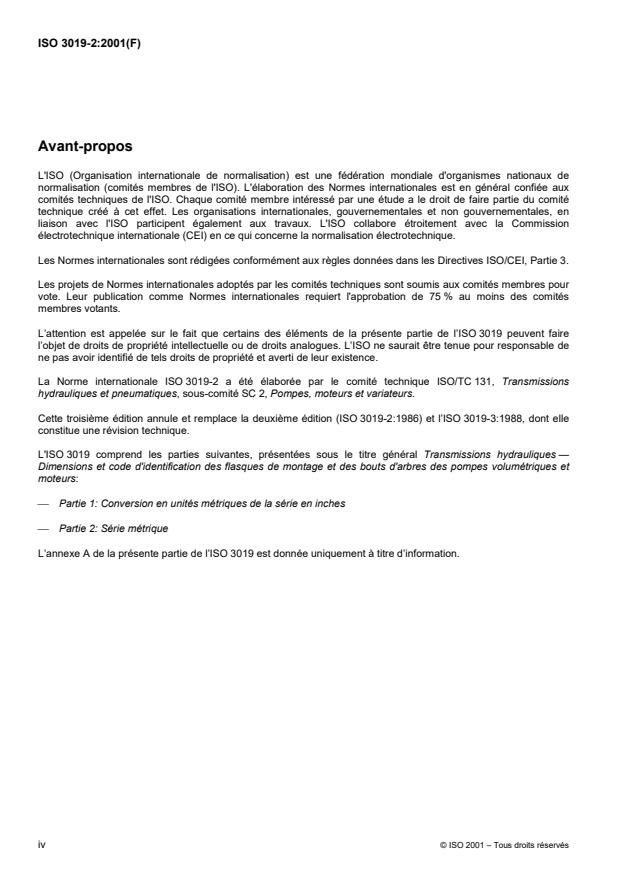 ISO 3019-2:2001(F)

Avant-propos

L'ISO (Organisation internationale de normalisation) est une fédération mondiale d'organismes nationaux de normalisation (comités membres de l'ISO). L'élaboration des Normes internationales est en général confiée aux comités techniques de l'ISO. Chaque comité membre intéressé par une étude a le droit de faire partie du comité technique créé à cet effet. Les organisations internationales, gouvernementales et non gouvernementales, en liaison avec l'ISO participent également aux travaux. L'ISO collabore étroitement avec la Commission électrotechnique internationale (CEI) en ce qui concerne la normalisation électrotechnique.

Les Normes internationales sont rédigées conformément aux règles données dans les Directives ISO/CEI, Partie 3.

Les projets de Normes internationales adoptés par les comités techniques sont soumis aux comités membres pour vote. Leur publication comme Normes internationales requiert l'approbation de 75 % au moins des comités membres votants.

L'attention est appelée sur le fait que certains des éléments de la présente partie de l'ISO 3019 peuvent faire l'objet de droits de propriété intellectuelle ou de droits analogues. L'ISO ne saurait être tenue pour responsable de ne pas avoir identifié de tels droits de propriété et averti de leur existence.

La Norme internationale ISO 3019-2 a été élaborée par le comité technique ISO/TC 131, Transmissions hydrauliques et pneumatiques, sous-comité SC 2, Pompes, moteurs et variateurs.

Cette troisième édition annule et remplace la deuxième édition (ISO 3019-2:1986) et l'ISO 3019-3:1988, dont elle constitue une révision technique.

L'ISO 3019 comprend les parties suivantes, présentées sous le titre général Transmissions hydrauliques — Dimensions et code d'identification des flasques de montage et des bouts d'arbres des pompes volumétriques et moteurs:

— Partie 1: Conversion en unités métriques de la série en inches

— Partie 2: Série métrique

L'annexe A de la présente partie de l'ISO 3019 est donnée uniquement à titre d'information.

iv

© ISO 2001 – Tous droits réservés